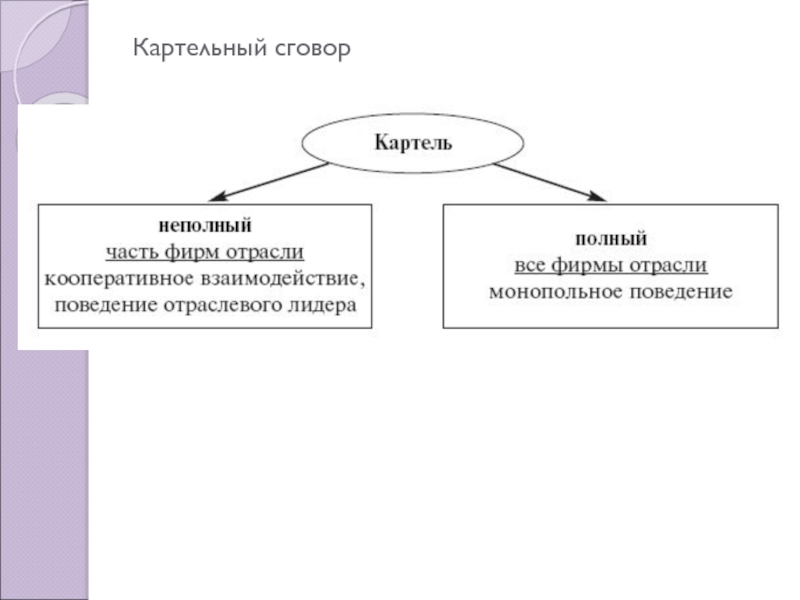 Картельный сговор

Картель

неполный
часть фирм отрасли
кооперативное взаимодействие, поведение отраслевого лидера

полный
все фирмы отрасли
монопольное поведение